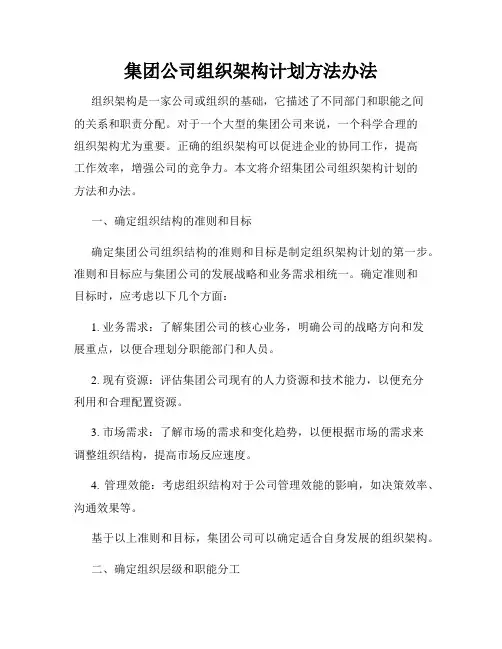 集团公司组织架构计划方法办法

组织架构是一家公司或组织的基础，它描述了不同部门和职能之间的关系和职责分配。对于一个大型的集团公司来说，一个科学合理的组织架构尤为重要。正确的组织架构可以促进企业的协同工作，提高工作效率，增强公司的竞争力。本文将介绍集团公司组织架构计划的方法和办法。

一、确定组织结构的准则和目标

确定集团公司组织结构的准则和目标是制定组织架构计划的第一步。准则和目标应与集团公司的发展战略和业务需求相统一。确定准则和目标时，应考虑以下几个方面：

1. 业务需求：了解集团公司的核心业务，明确公司的战略方向和发展重点，以便合理划分职能部门和人员。

2. 现有资源：评估集团公司现有的人力资源和技术能力，以便充分利用和合理配置资源。

3. 市场需求：了解市场的需求和变化趋势，以便根据市场的需求来调整组织结构，提高市场反应速度。

4. 管理效能：考虑组织结构对于公司管理效能的影响，如决策效率、沟通效果等。

基于以上准则和目标，集团公司可以确定适合自身发展的组织架构。

二、确定组织层级和职能分工